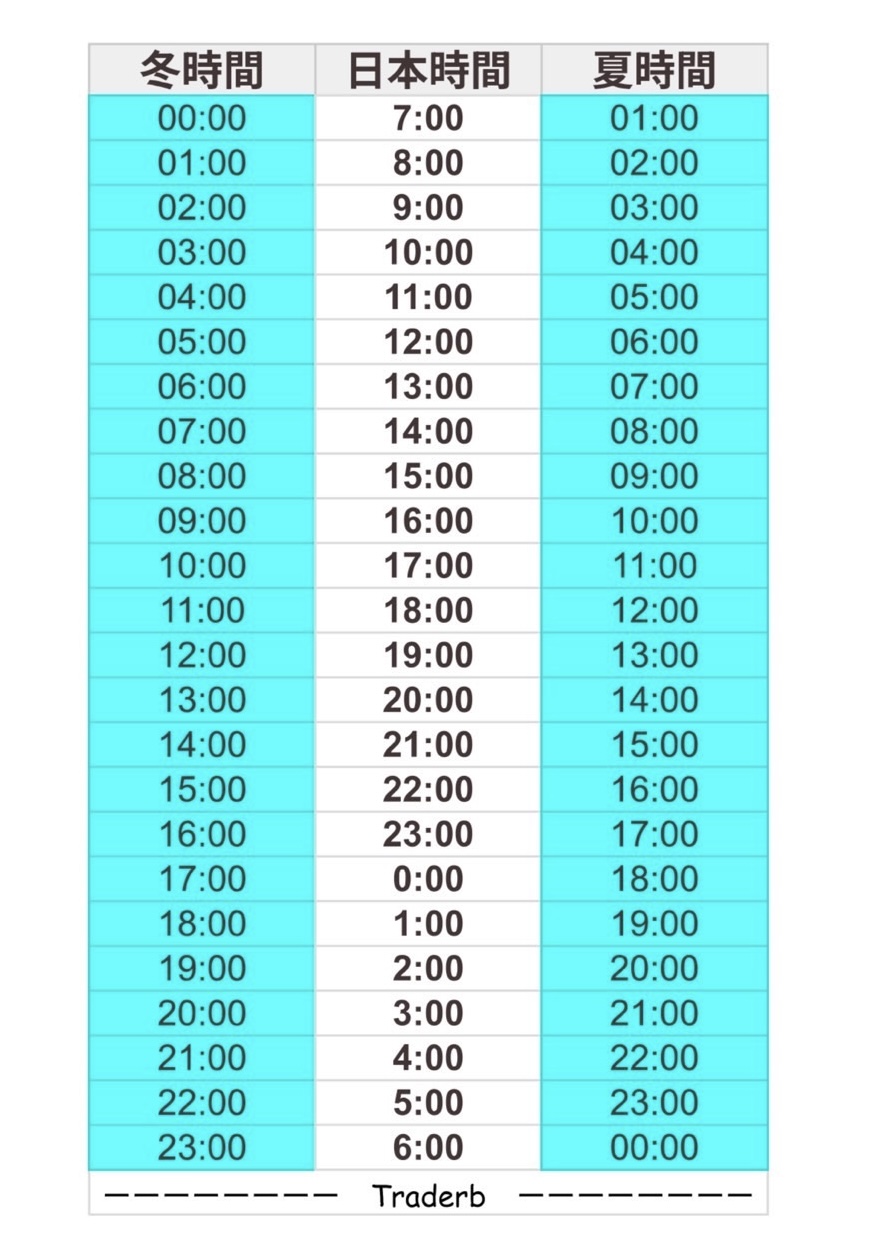 | 冬時間 | 日本時間 | 夏時間 |
|---|---|---|
| 00:00 | 7:00 | 01:00 |
| 01:00 | 8:00 | 02:00 |
| 02:00 | 9:00 | 03:00 |
| 03:00 | 10:00 | 04:00 |
| 04:00 | 11:00 | 05:00 |
| 05:00 | 12:00 | 06:00 |
| 06:00 | 13:00 | 07:00 |
| 07:00 | 14:00 | 08:00 |
| 08:00 | 15:00 | 09:00 |
| 09:00 | 16:00 | 10:00 |
| 10:00 | 17:00 | 11:00 |
| 11:00 | 18:00 | 12:00 |
| 12:00 | 19:00 | 13:00 |
| 13:00 | 20:00 | 14:00 |
| 14:00 | 21:00 | 15:00 |
| 15:00 | 22:00 | 16:00 |
| 16:00 | 23:00 | 17:00 |
| 17:00 | 0:00 | 18:00 |
| 18:00 | 1:00 | 19:00 |
| 19:00 | 2:00 | 20:00 |
| 20:00 | 3:00 | 21:00 |
| 21:00 | 4:00 | 22:00 |
| 22:00 | 5:00 | 23:00 |
| 23:00 | 6:00 | 00:00 |

———————— Traderb ————————